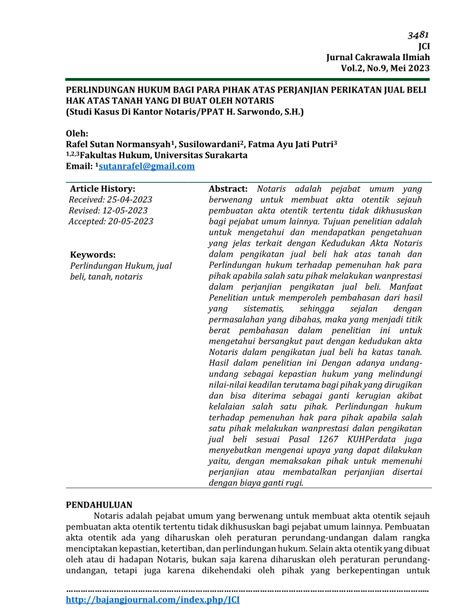 3481
JCI
Jurnal Cakrawala Ilmiah
Vol.2, No.9, Mei 2023

PERLINDUNGAN HUKUM BAGI PARA PIHAK ATAS PERJANJIAN PERIKATAN JUAL BELI HAK ATAS TANAH YANG DI BUAT OLEH NOTARIS
(Studi Kasus Di Kantor Notaris/PPAT H. Sarwondo, S.H.)

Oleh:
Rafel Sutan Normansyah$^1$, Susilowardani$^2$, Fatma Ayu Jati Putri$^3$
$^{1,2,3}$Fakultas Hukum, Universitas Surakarta
Email: $^1$sutanrafel@gmail.com

Article History:
Received: 25-04-2023
Revised: 12-05-2023
Accepted: 20-05-2023

Keywords:
Perlindungan Hukum, jual beli, tanah, notaris

Abstract: Notaris adalah pejabat umum yang berwenang untuk membuat akta otentik sejauh pembuatan akta otentik tertentu tidak dikhususkan bagi pejabat umum lainnya. Tujuan penelitian adalah untuk mengetahui dan mendapatkan pengetahuan yang jelas terkait dengan Kedudukan Akta Notaris dalam pengikatan jual beli hak atas tanah dan Perlindungan hukum terhadap pemenuhan hak para pihak apabila salah satu pihak melakukan wanprestasi dalam perjanjian pengikatan jual beli. Manfaat Penelitian untuk memperoleh pembahasan dari hasil yang sistematis, sehingga sejalan dengan permasalahan yang dibahas, maka yang menjadi titik berat pembahasan dalam penelitian ini untuk mengetahui bersangkut paut dengan kedudukan akta Notaris dalam pengikatan jual beli ha katas tanah. Hasil dalam penelitian ini Dengan adanya undang-undang sebagai kepastian hukum yang melindungi nilai-nilai keadilan terutama bagi pihak yang dirugikan dan bisa diterima sebagai ganti kerugian akibat kelalaian salah satu pihak. Perlindungan hukum terhadap pemenuhan hak para pihak apabila salah satu pihak melakukan wanprestasi dalan pengikatan jual beli sesuai Pasal 1267 KUHPerdata juga menyebutkan mengenai upaya yang dapat dilakukan yaitu, dengan memaksakan pihak untuk memenuhi perjanjian atau membatalkan perjanjian disertai dengan biaya ganti rugi.

PENDAHULUAN
Notaris adalah pejabat umum yang berwenang untuk membuat akta otentik sejauh pembuatan akta otentik tertentu tidak dikhususkan bagi pejabat umum lainnya. Pembuatan akta otentik ada yang diharuskan oleh peraturan perundang-undangan dalam rangka menciptakan kepastian, ketertiban, dan perlindungan hukum. Selain akta otentik yang dibuat oleh atau di hadapan Notaris, bukan saja karena diharuskan oleh peraturan perundang-undangan, tetapi juga karena dikehendaki oleh pihak yang berkepentingan untuk

http://bajangjournal.com/index.php/JCI